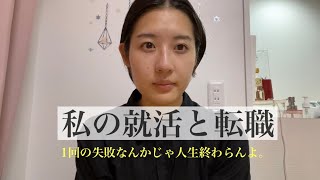 私の就活と転職

1回の失敗なんかじゃ人生終わらんよ。